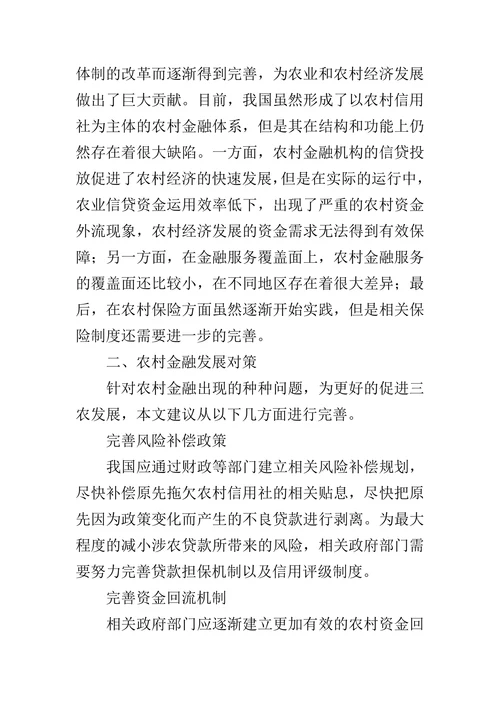 体制的改革而逐渐得到完善，为农业和农村经济发展做出了巨大贡献。目前，我国虽然形成了以农村信用社为主体的农村金融体系，但是其在结构和功能上仍然存在着很大缺陷。一方面，农村金融机构的信贷投放促进了农村经济的快速发展，但是在实际的运行中，农业信贷资金运用效率低下，出现了严重的农村资金外流现象，农村经济发展的资金需求无法得到有效保障；另一方面，在金融服务覆盖面上，农村金融服务的覆盖面还比较小，在不同地区存在着很大差异；最后，在农村保险方面虽然逐渐开始实践，但是相关保险制度还需要进一步的完善。

二、农村金融发展对策

针对农村金融出现的种种问题，为更好的促进三农发展，本文建议从以下几方面进行完善。

完善风险补偿政策

我国应通过财政等部门建立相关风险补偿规划，尽快补偿原先拖欠农村信用社的相关贴息，尽快把原先因为政策变化而产生的不良贷款进行剥离。为最大程度的减小涉农贷款所带来的风险，相关政府部门需要努力完善贷款担保机制以及信用评级制度。

完善资金回流机制

相关政府部门应逐渐建立更加有效的农村资金回